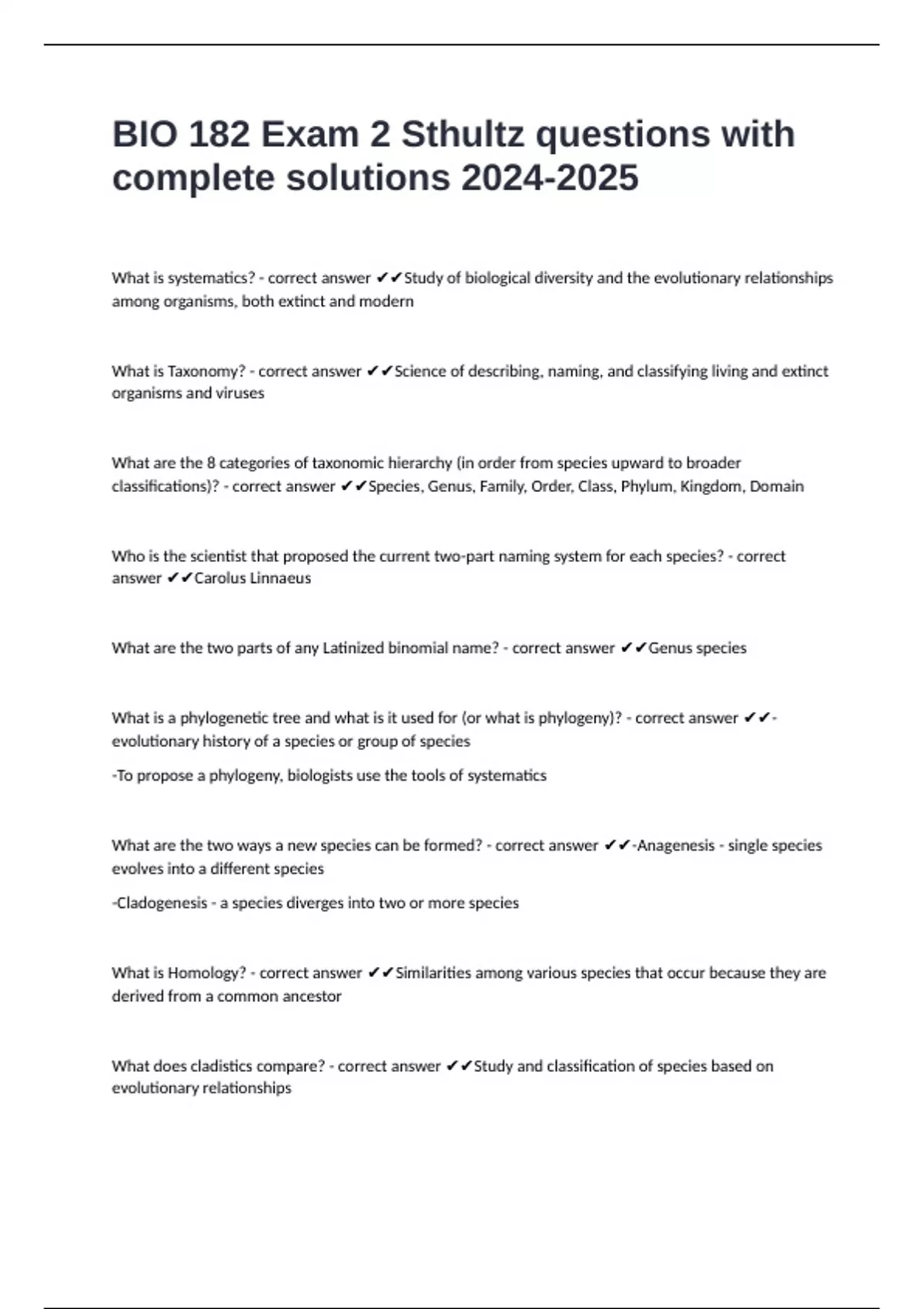 BIO 182 Exam 2 Sthultz questions with complete solutions 2024-2025

What is systematics? - correct answer ✔✔Study of biological diversity and the evolutionary relationships among organisms, both extinct and modern

What is Taxonomy? - correct answer ✔✔Science of describing, naming, and classifying living and extinct organisms and viruses

What are the 8 categories of taxonomic hierarchy (in order from species upward to broader classifications)? - correct answer ✔✔Species, Genus, Family, Order, Class, Phylum, Kingdom, Domain

Who is the scientist that proposed the current two-part naming system for each species? - correct answer ✔✔Carolus Linnaeus

What are the two parts of any Latinized binomial name? - correct answer ✔✔Genus species

What is a phylogenetic tree and what is it used for (or what is phylogeny)? - correct answer ✔✔-evolutionary history of a species or group of species

-To propose a phylogeny, biologists use the tools of systematics

What are the two ways a new species can be formed? - correct answer ✔✔-Anagenesis - single species evolves into a different species

-Cladogenesis - a species diverges into two or more species

What is Homology? - correct answer ✔✔Similarities among various species that occur because they are derived from a common ancestor

What does cladistics compare? - correct answer ✔✔Study and classification of species based on evolutionary relationships